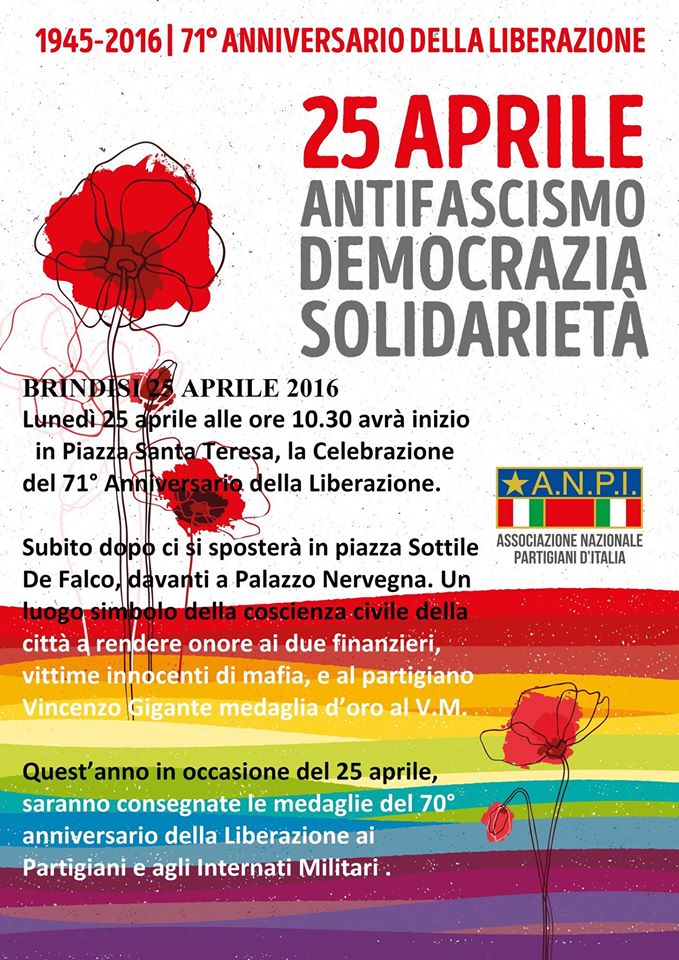 1945-2016 | 71° ANNIVERSARIO DELLA LIBERAZIONE

25 APRILE
ANTIFASCISMO
DEMOCRAZIA
SOLIDARIETÀ

BRINDISI 25 APRILE 2016
Lunedì 25 aprile alle ore 10.30 avrà inizio in Piazza Santa Teresa, la Celebrazione del 71° Anniversario della Liberazione.

A.N.P.I.
ASSOCIAZIONE NAZIONALE PARTIGIANI D'ITALIA

Subito dopo ci si sposterà in piazza Sottile De Falco, davanti a Palazzo Nervegna. Un luogo simbolo della coscienza civile della città a rendere onore ai due finanzieri, vittime innocenti di mafia, e al partigiano Vincenzo Gigante medaglia d'oro al V.M.

Quest'anno in occasione del 25 aprile, saranno consegnate le medaglie del 70° anniversario della Liberazione ai Partigiani e agli Internati Militari .